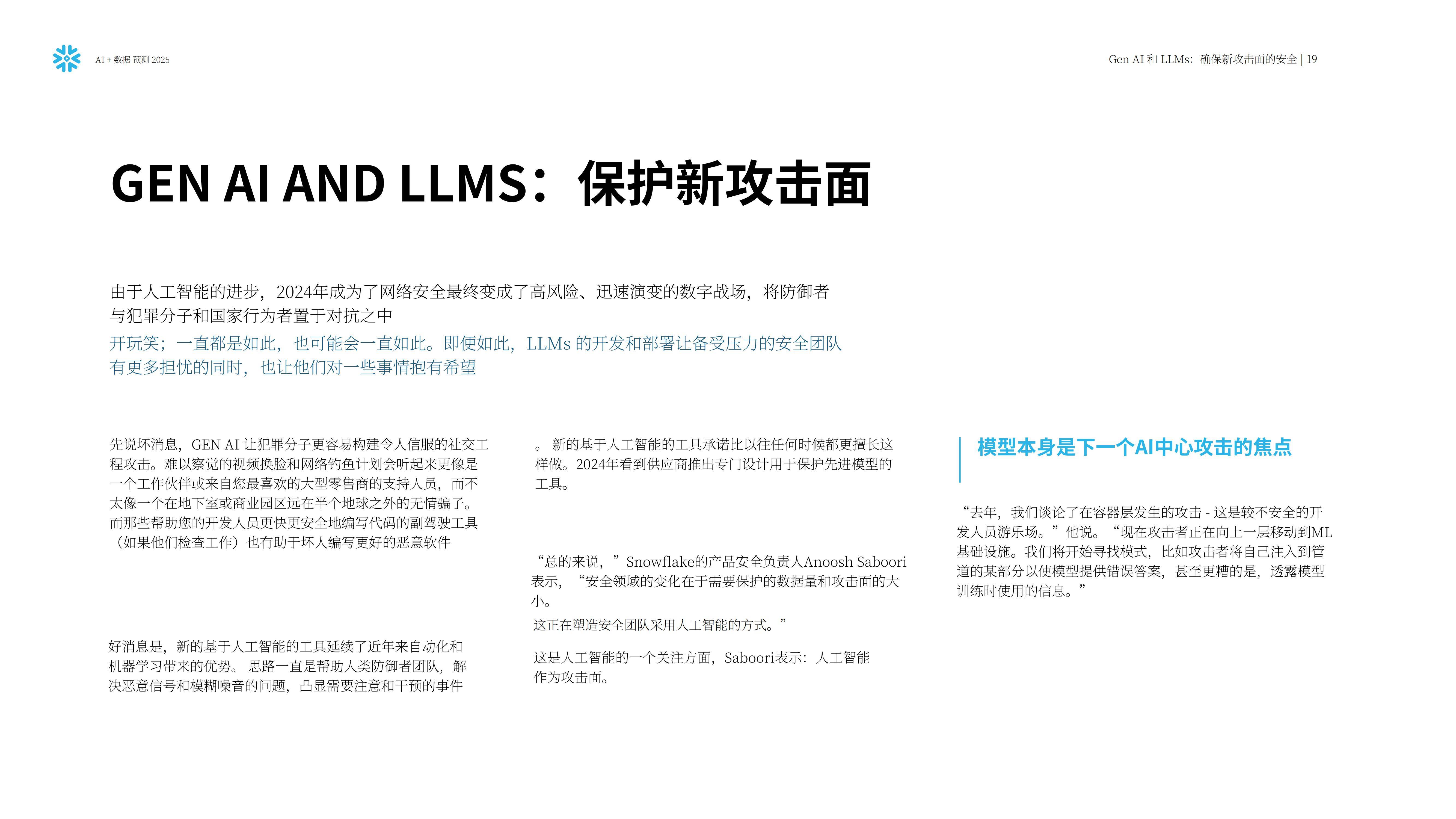 AI + 数据 预测 2025

Gen AI 和 LLMs：确保新攻击面的安全 | 19

GEN AI AND LLMS：保护新攻击面

由于人工智能的进步，2024年成为了网络安全最终变成了高风险、迅速演变的数字战场，将防御者与犯罪分子和国家行为者置于对抗之中

开玩笑；一直都是如此，也可能会一直如此。即便如此，LLMs 的开发和部署让备受压力的安全团队有更多担忧的同时，也让他们对一些事情抱有希望

先说坏消息，GEN AI 让犯罪分子更容易构建令人信服的社交工程攻击。难以察觉的视频换脸和网络钓鱼计划会听起来更像是一个工作伙伴或来自您最喜欢的大型零售商的支持人员，而不太像一个在地下室或商业园区远在半个地球之外的无情骗子。而那些帮助您的开发人员更快更安全地编写代码的副驾驶工具（如果他们检查工作）也有助于坏人编写更好的恶意软件

好消息是，新的基于人工智能的工具延续了近年来自动化和机器学习带来的优势。 思路一直是帮助人类防御者团队，解决恶意信号和模糊噪音的问题，凸显需要注意和干预的事件

。 新的基于人工智能的工具承诺比以往任何时候都更擅长这样做。2024年看到供应商推出专门设计用于保护先进模型的工具。

“总的来说，”Snowflake的产品安全负责人Anoosh Saboori表示，“安全领域的变化在于需要保护的数据量和攻击面的大小。
这正在塑造安全团队采用人工智能的方式。”

这是人工智能的一个关注方面，Saboori表示：人工智能作为攻击面。

模型本身是下一个AI中心攻击的焦点

“去年，我们谈论了在容器层发生的攻击 - 这是较不安全的开发人员游乐场。”他说。“现在攻击者正在向上一层移动到ML基础设施。我们将开始寻找模式，比如攻击者将自己注入到管道的某部分以使模型提供错误答案，甚至更糟的是，透露模型训练时使用的信息。”